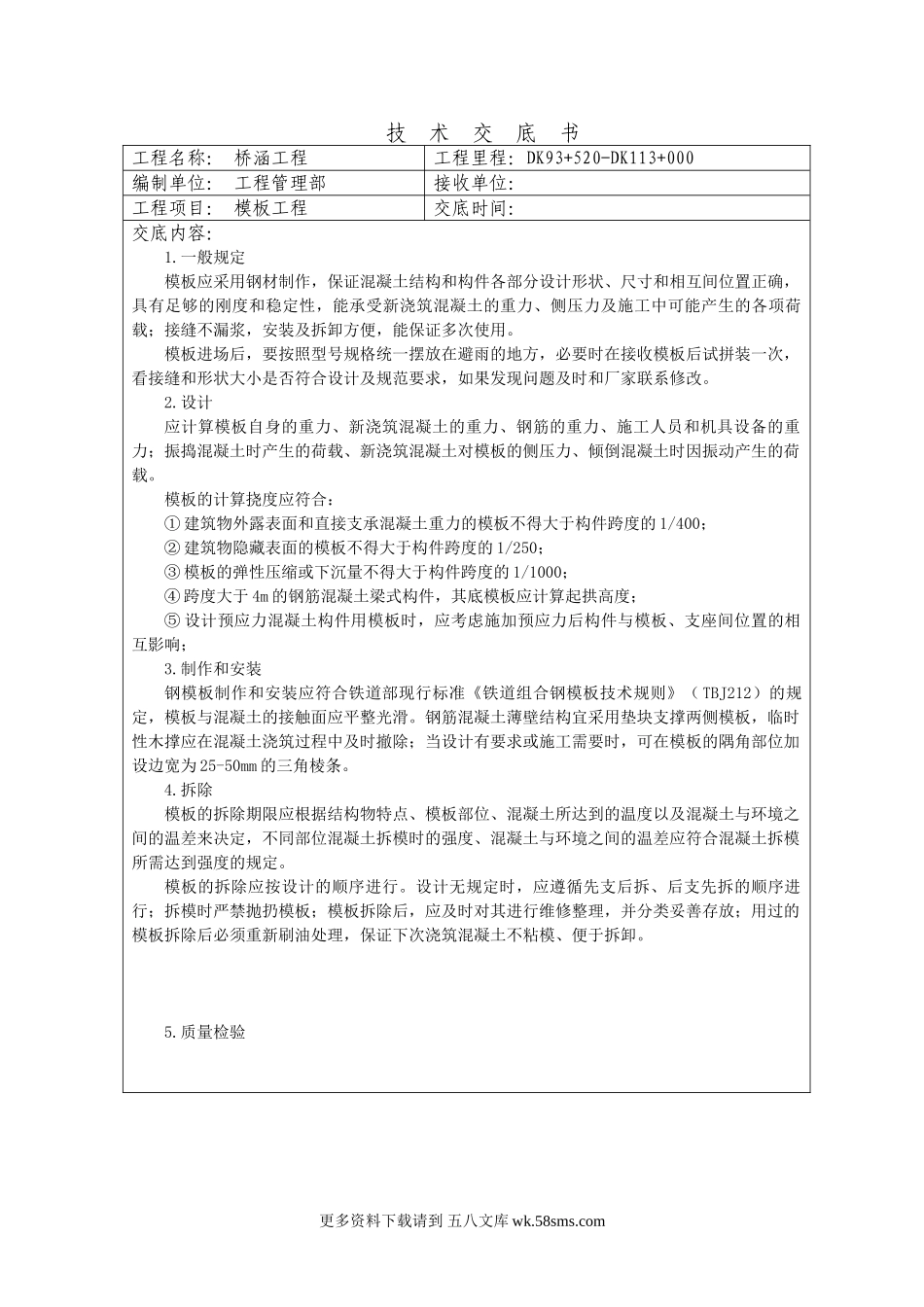 技　术　交　底　书

| 工程名称：　桥涵工程 | 工程里程：DK93+520-DK113+000 |
|---|---|
| 编制单位：　工程管理部 | 接收单位： |
| 工程项目：　模板工程 | 交底时间： |

交底内容：

1.一般规定

模板应采用钢材制作，保证混凝土结构和构件各部分设计形状、尺寸和相互间位置正确，具有足够的刚度和稳定性，能承受新浇筑混凝土的重力、侧压力及施工中可能产生的各项荷载；接缝不漏浆，安装及拆卸方便，能保证多次使用。

模板进场后，要按照型号规格统一摆放在避雨的地方，必要时在接收模板后试拼装一次，看接缝和形状大小是否符合设计及规范要求，如果发现问题及时和厂家联系修改。

2.设计

应计算模板自身的重力、新浇筑混凝土的重力、钢筋的重力、施工人员和机具设备的重力；振捣混凝土时产生的荷载、新浇筑混凝土对模板的侧压力、倾倒混凝土时因振动产生的荷载。

模板的计算挠度应符合：

① 建筑物外露表面和直接支承混凝土重力的模板不得大于构件跨度的 1/400；

② 建筑物隐藏表面的模板不得大于构件跨度的 1/250；

③ 模板的弹性压缩或下沉量不得大于构件跨度的 1/1000；

④ 跨度大于 4m 的钢筋混凝土梁式构件，其底模板应计算起拱高度；

⑤ 设计预应力混凝土构件用模板时，应考虑施加预应力后构件与模板、支座间位置的相互影响；

3.制作和安装

钢模板制作和安装应符合铁道部现行标准《铁道组合钢模板技术规则》（TBJ212）的规定，模板与混凝土的接触面应平整光滑。钢筋混凝土薄壁结构宜采用垫块支撑两侧模板，临时性木撑应在混凝土浇筑过程中及时撤除；当设计有要求或施工需要时，可在模板的隅角部位加设边宽为 25-50mm 的三角棱条。

4.拆除

模板的拆除期限应根据结构物特点、模板部位、混凝土所达到的温度以及混凝土与环境之间的温差来决定，不同部位混凝土拆模时的强度、混凝土与环境之间的温差应符合混凝土拆模所需达到强度的规定。

模板的拆除应按设计的顺序进行。设计无规定时，应遵循先支后拆、后支先拆的顺序进行；拆模时严禁抛扔模板；模板拆除后，应及时对其进行维修整理，并分类妥善存放；用过的模板拆除后必须重新刷油处理，保证下次浇筑混凝土不粘模、便于拆卸。

5.质量检验

更多资料下载请到 五八文库 wk.58sms.com